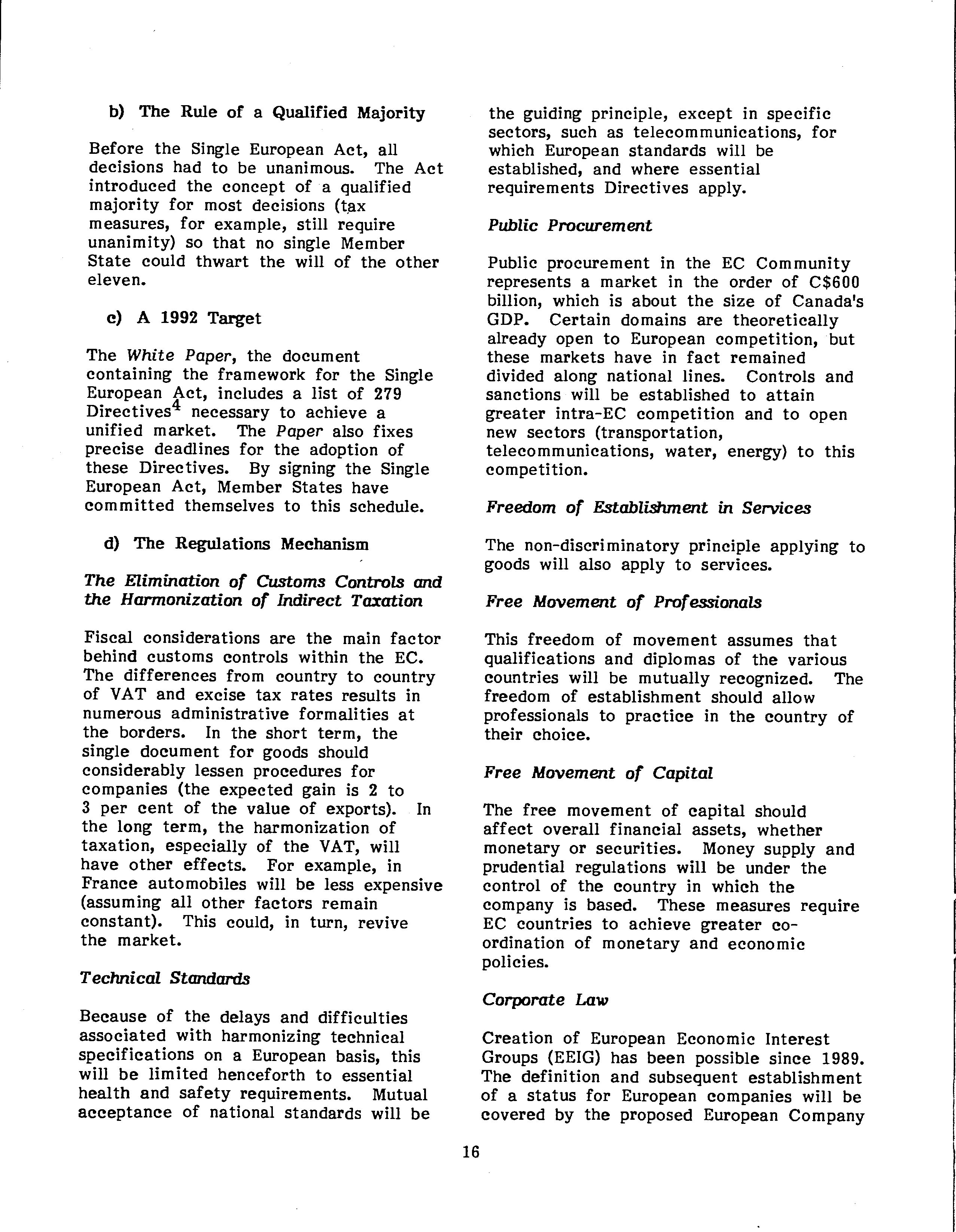 b) The Rule of a Qualified Majority

Before the Single European Act, all decisions had to be unanimous. The Act introduced the concept of a qualified majority for most decisions (tax measures, for example, still require unanimity) so that no single Member State could thwart the will of the other eleven.

c) A 1992 Target

The White Paper, the document containing the framework for the Single European Act, includes a list of 279 Directives$^4$ necessary to achieve a unified market. The Paper also fixes precise deadlines for the adoption of these Directives. By signing the Single European Act, Member States have committed themselves to this schedule.

d) The Regulations Mechanism

The Elimination of Customs Controls and the Harmonization of Indirect Taxation

Fiscal considerations are the main factor behind customs controls within the EC. The differences from country to country of VAT and excise tax rates results in numerous administrative formalities at the borders. In the short term, the single document for goods should considerably lessen procedures for companies (the expected gain is 2 to 3 per cent of the value of exports). In the long term, the harmonization of taxation, especially of the VAT, will have other effects. For example, in France automobiles will be less expensive (assuming all other factors remain constant). This could, in turn, revive the market.

Technical Standards

Because of the delays and difficulties associated with harmonizing technical specifications on a European basis, this will be limited henceforth to essential health and safety requirements. Mutual acceptance of national standards will be the guiding principle, except in specific sectors, such as telecommunications, for which European standards will be established, and where essential requirements Directives apply.

Public Procurement

Public procurement in the EC Community represents a market in the order of C$600 billion, which is about the size of Canada's GDP. Certain domains are theoretically already open to European competition, but these markets have in fact remained divided along national lines. Controls and sanctions will be established to attain greater intra-EC competition and to open new sectors (transportation, telecommunications, water, energy) to this competition.

Freedom of Establishment in Services

The non-discriminatory principle applying to goods will also apply to services.

Free Movement of Professionals

This freedom of movement assumes that qualifications and diplomas of the various countries will be mutually recognized. The freedom of establishment should allow professionals to practice in the country of their choice.

Free Movement of Capital

The free movement of capital should affect overall financial assets, whether monetary or securities. Money supply and prudential regulations will be under the control of the country in which the company is based. These measures require EC countries to achieve greater co-ordination of monetary and economic policies.

Corporate Law

Creation of European Economic Interest Groups (EEIG) has been possible since 1989. The definition and subsequent establishment of a status for European companies will be covered by the proposed European Company

16